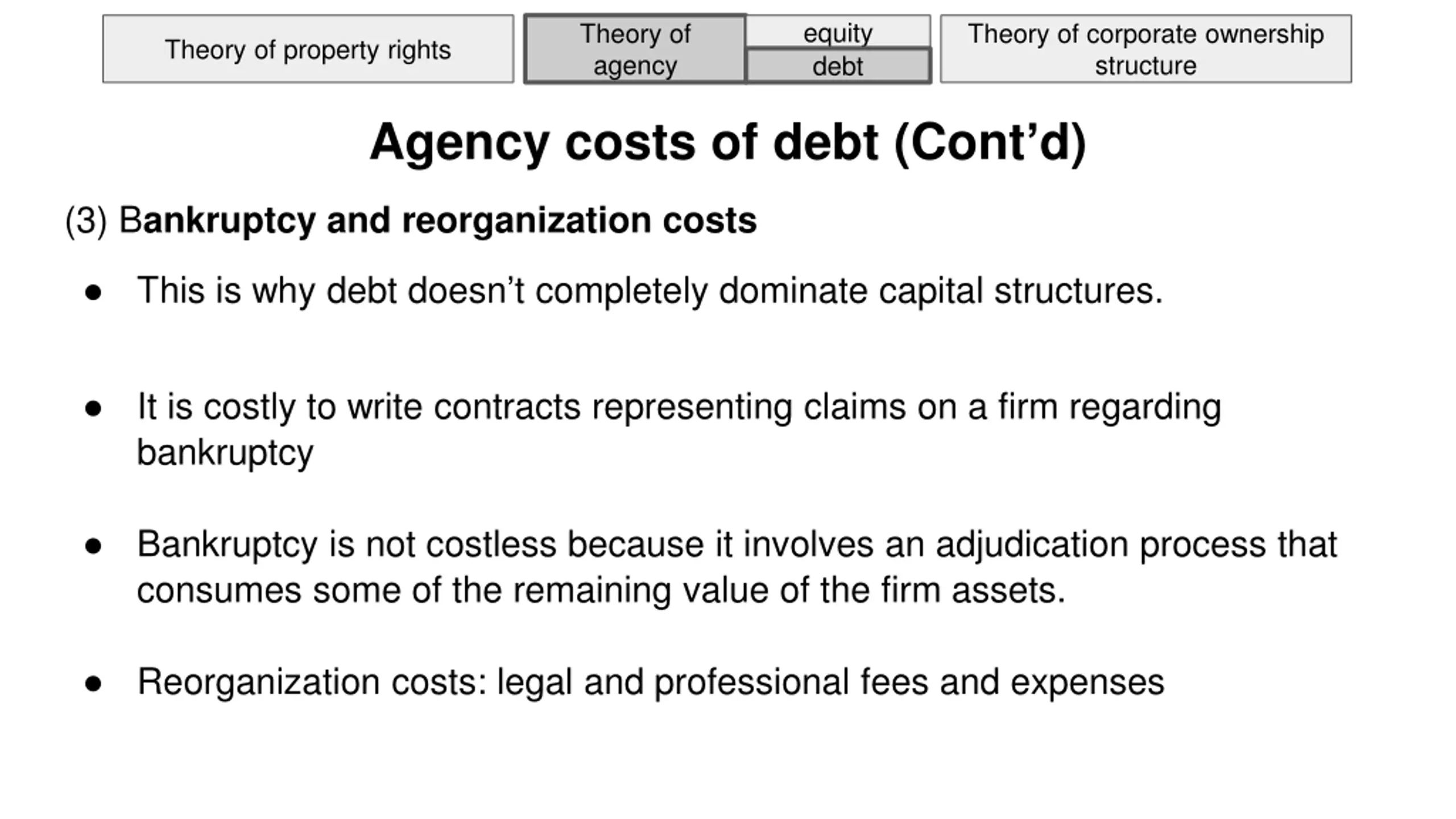 Theory of property rights

Theory of agency

equity

debt

Theory of corporate ownership structure

Agency costs of debt (Cont'd)

(3) Bankruptcy and reorganization costs

• This is why debt doesn't completely dominate capital structures.

• It is costly to write contracts representing claims on a firm regarding bankruptcy

• Bankruptcy is not costless because it involves an adjudication process that consumes some of the remaining value of the firm assets.

• Reorganization costs: legal and professional fees and expenses